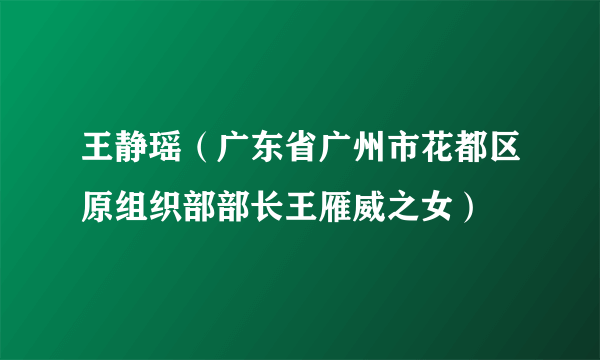 王静瑶（广东省广州市花都区原组织部部长王雁威之女）